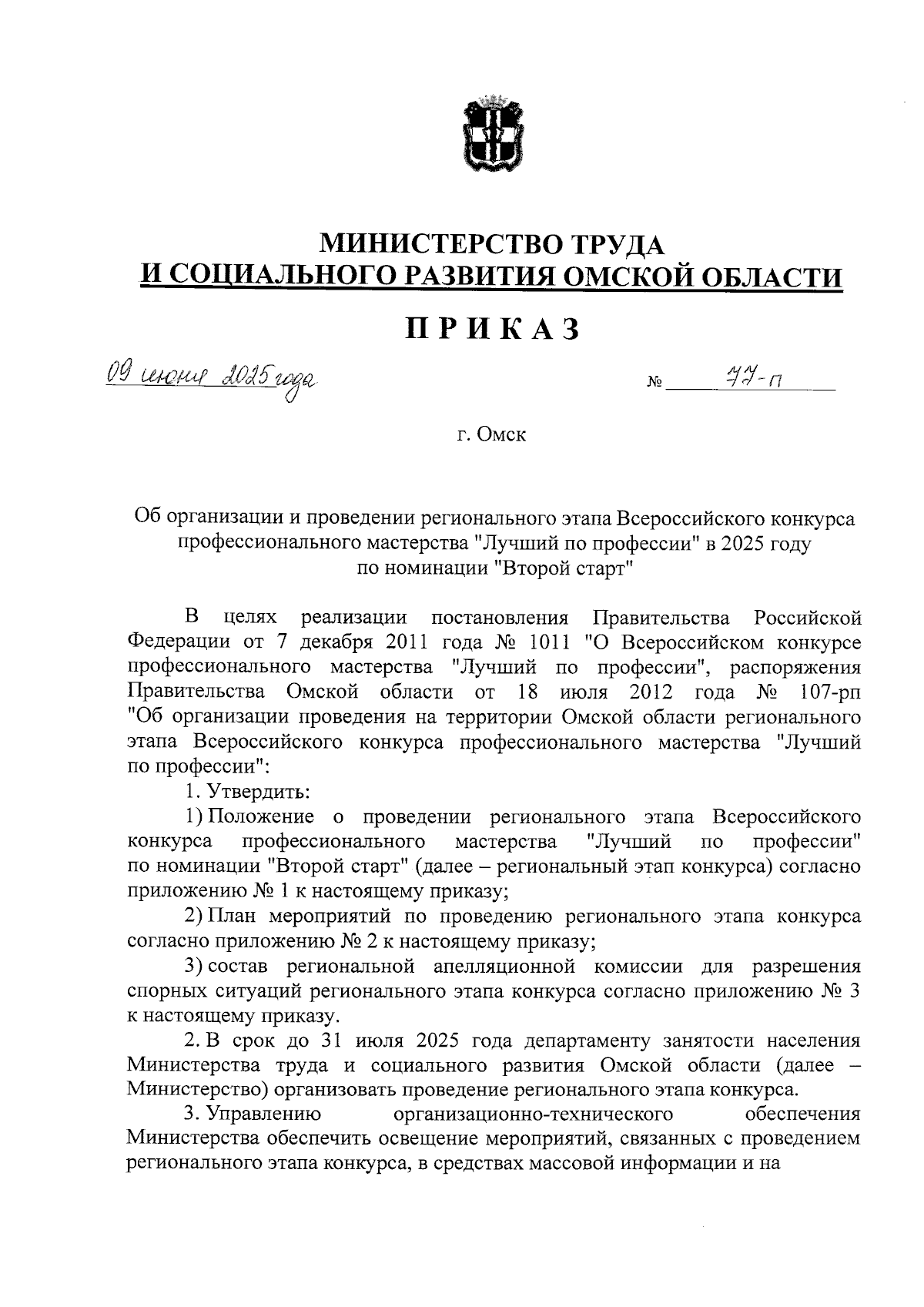 МИНИСТЕРСТВО ТРУДА
И СОЦИАЛЬНОГО РАЗВИТИЯ ОМСКОЙ ОБЛАСТИ

ПРИКАЗ

09 июня 2025 года № 77-п

г. Омск

Об организации и проведении регионального этапа Всероссийского конкурса профессионального мастерства "Лучший по профессии" в 2025 году по номинации "Второй старт"

В целях реализации постановления Правительства Российской Федерации от 7 декабря 2011 года № 1011 "О Всероссийском конкурсе профессионального мастерства "Лучший по профессии", распоряжения Правительства Омской области от 18 июля 2012 года № 107-рп "Об организации проведения на территории Омской области регионального этапа Всероссийского конкурса профессионального мастерства "Лучший по профессии":

1. Утвердить:

1) Положение о проведении регионального этапа Всероссийского конкурса профессионального мастерства "Лучший по профессии" по номинации "Второй старт" (далее – региональный этап конкурса) согласно приложению № 1 к настоящему приказу;

2) План мероприятий по проведению регионального этапа конкурса согласно приложению № 2 к настоящему приказу;

3) состав региональной апелляционной комиссии для разрешения спорных ситуаций регионального этапа конкурса согласно приложению № 3 к настоящему приказу.

2. В срок до 31 июля 2025 года департаменту занятости населения Министерства труда и социального развития Омской области (далее – Министерство) организовать проведение регионального этапа конкурса.

3. Управлению организационно-технического обеспечения Министерства обеспечить освещение мероприятий, связанных с проведением регионального этапа конкурса, в средствах массовой информации и на